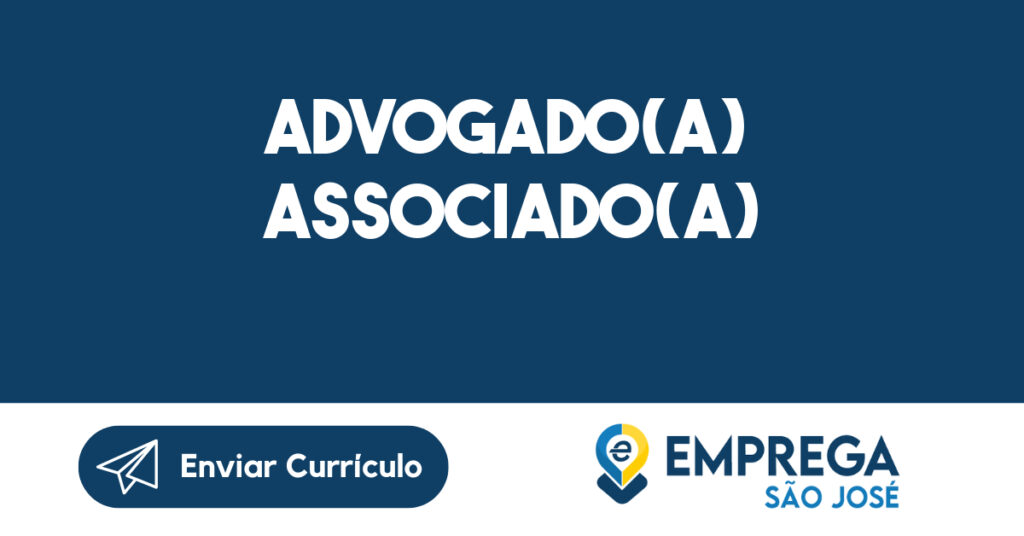 ADVOGADO(A) ASSOCIADO(A)

Enviar Currículo

e EMPREGA SÃO JOSÉ